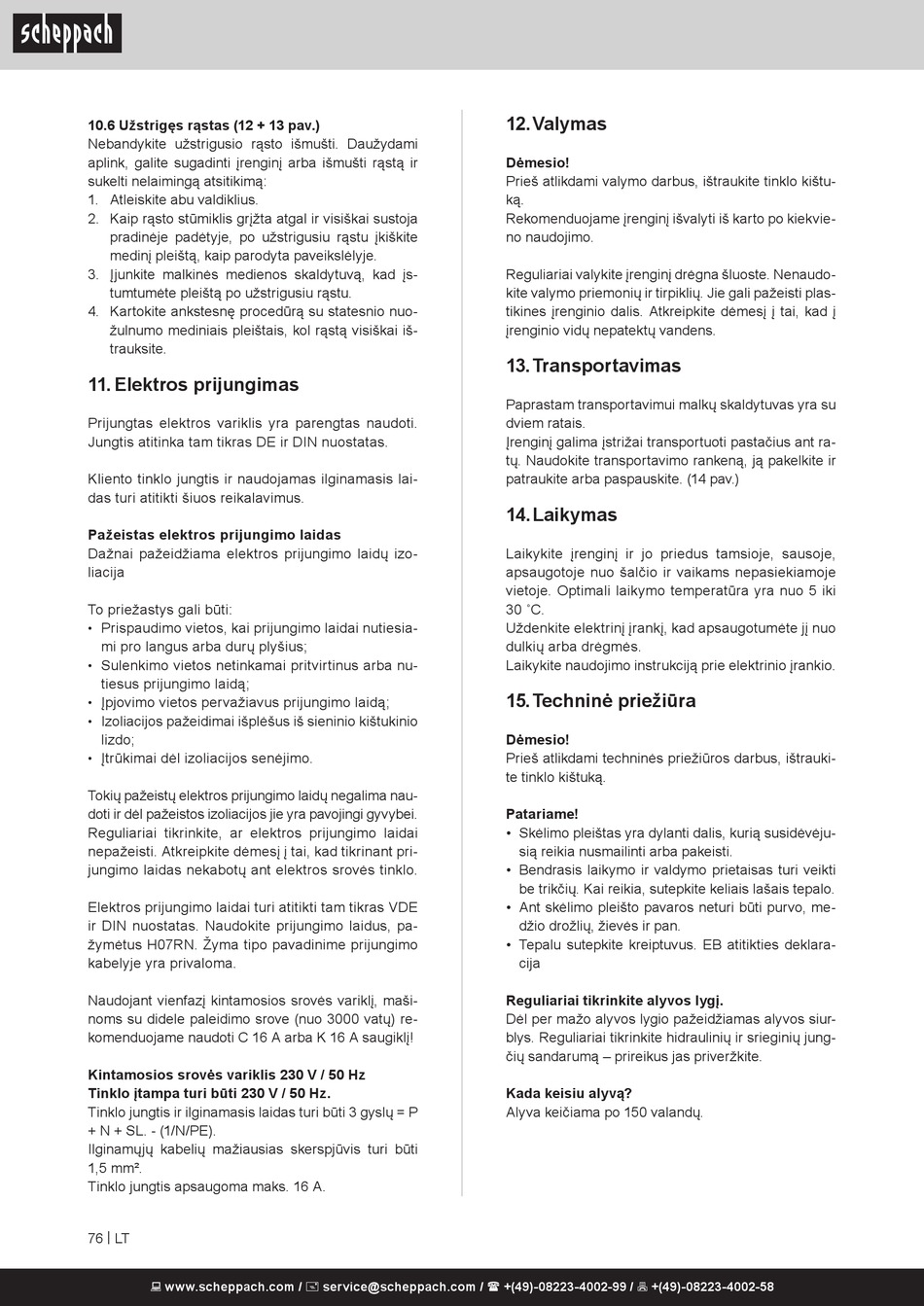 scheppach

10.6 Užstrigęs rąstas (12 + 13 pav.)
Nebandykite užstrigusio rąsto išmušti. Daužydami aplink, galite sugadinti įrenginį arba išmušti rąstą ir sukelti nelaimingą atsitikimą:
1. Atleiskite abu valdiklius.
2. Kaip rąsto stūmiklis grįžta atgal ir visiškai sustoja pradinėje padėtyje, po užstrigusiu rąstu įkiškite medinį pleištą, kaip parodyta paveikslėlyje.
3. Įjunkite malkinės medienos skaldytuvą, kad įstumtumėte pleištą po užstrigusiu rąstu.
4. Kartokite ankstesnę procedūrą su statesnio nuožulnumo mediniais pleištais, kol rąstą visiškai ištrauksite.

11. Elektros prijungimas

Prijungtas elektros variklis yra parengtas naudoti. Jungtis atitinka tam tikras DE ir DIN nuostatas.

Kliento tinklo jungtis ir naudojamas ilginamasis laidas turi atitikti šiuos reikalavimus.

Pažeistas elektros prijungimo laidas
Dažnai pažeidžiama elektros prijungimo laidų izoliacija

To priežastys gali būti:
• Prispaudimo vietos, kai prijungimo laidai nutiesiami pro langus arba durų plyšius;
• Sulenkimo vietos netinkamai pritvirtinus arba nutiesus prijungimo laidą;
• Įpjovimo vietos pervažiavus prijungimo laidą;
• Izoliacijos pažeidimai išplėšus iš sieninio kištukinio lizdo;
• Įtrūkimai dėl izoliacijos senėjimo.

Tokių pažeistų elektros prijungimo laidų negalima naudoti ir dėl pažeistos izoliacijos jie yra pavojingi gyvybei. Reguliariai tikrinkite, ar elektros prijungimo laidai nepažeisti. Atkreipkite dėmesį į tai, kad tikrinant prijungimo laidas nekabotų ant elektros srovės tinklo.

Elektros prijungimo laidai turi atitikti tam tikras VDE ir DIN nuostatas. Naudokite prijungimo laidus, pažymėtus H07RN. Žyma tipo pavadinime prijungimo kabelyje yra privaloma.

Naudojant vienfazį kintamosios srovės variklį, mašinoms su didele paleidimo srove (nuo 3000 vatų) rekomenduojame naudoti C 16 A arba K 16 A saugiklį!

Kintamosios srovės variklis 230 V / 50 Hz
Tinklo įtampa turi būti 230 V / 50 Hz.
Tinklo jungtis ir ilginamasis laidas turi būti 3 gyslų = P + N + SL. - (1/N/PE).
Ilginamųjų kabelių mažiausias skerspjūvis turi būti 1,5 mm².
Tinklo jungtis apsaugoma maks. 16 A.

12. Valymas

Dėmesio!
Prieš atlikdami valymo darbus, ištraukite tinklo kištuką.
Rekomenduojame įrenginį išvalyti iš karto po kiekvieno naudojimo.

Reguliariai valykite įrenginį drėgna šluoste. Nenaudokite valymo priemonių ir tirpiklių. Jie gali pažeisti plastikines įrenginio dalis. Atkreipkite dėmesį į tai, kad į įrenginio vidų nepatektų vandens.

13. Transportavimas

Paprastam transportavimui malkų skaldytuvas yra su dviem ratais.
Įrenginį galima įstrižai transportuoti pastačius ant ratų. Naudokite transportavimo rankeną, ją pakelkite ir patraukite arba paspauskite. (14 pav.)

14. Laikymas

Laikykite įrenginį ir jo priedus tamsioje, sausoje, apsaugotoje nuo šalčio ir vaikams nepasiekiamoje vietoje. Optimali laikymo temperatūra yra nuo 5 iki 30 ˚C.
Uždenkite elektrinį įrankį, kad apsaugotumėte jį nuo dulkių arba drėgmės.
Laikykite naudojimo instrukciją prie elektrinio įrankio.

15. Techninė priežiūra

Dėmesio!
Prieš atlikdami techninės priežiūros darbus, ištraukite tinklo kištuką.

Patariame!
• Skėlimo pleištas yra dylanti dalis, kurią susidėvėjusią reikia nusmailinti arba pakeisti.
• Bendrasis laikymo ir valdymo prietaisas turi veikti be trikčių. Kai reikia, sutepkite keliais lašais tepalo.
• Ant skėlimo pleišto pavaros neturi būti purvo, medžio drožlių, žievės ir pan.
• Tepalu sutepkite kreiptuvus. EB atitikties deklaracija

Reguliariai tikrinkite alyvos lygį.
Dėl per mažo alyvos lygio pažeidžiamas alyvos siurblys. Reguliariai tikrinkite hidraulinių ir srieginių jungčių sandarumą – prireikus jas priveržkite.

Kada keisiu alyvą?
Alyva keičiama po 150 valandų.

76 | LT

www.scheppach.com / service@scheppach.com / +(49)-08223-4002-99 / +(49)-08223-4002-58